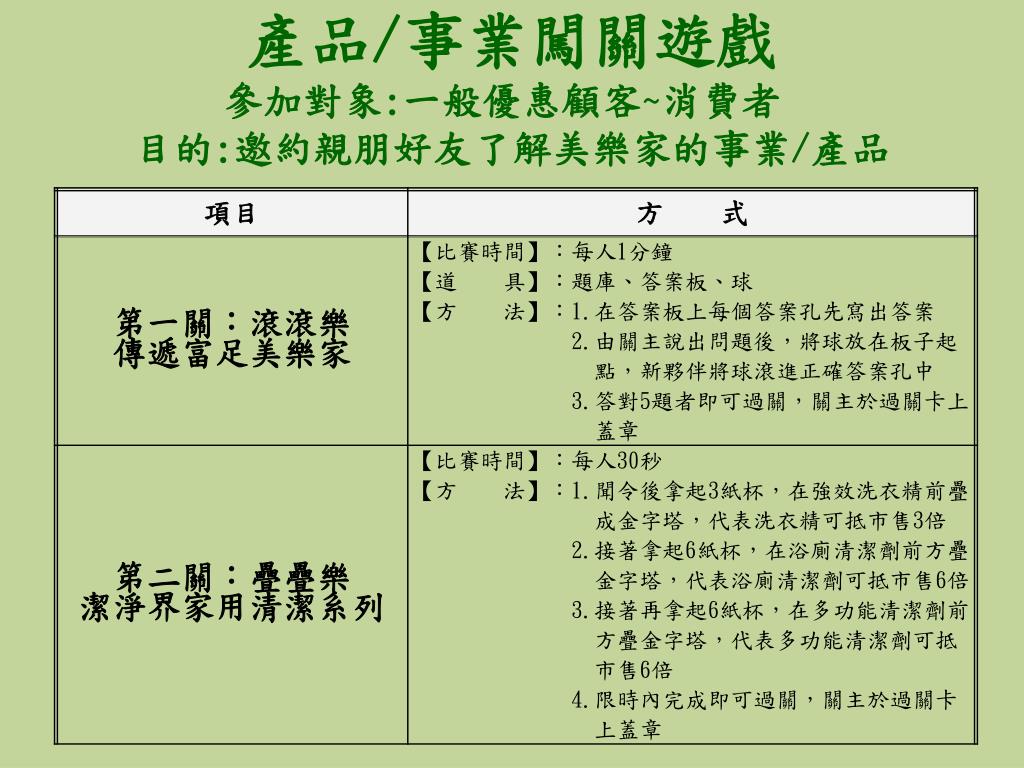 產品/事業闖關遊戲
參加對象:一般優惠顧客~消費者
目的:邀約親朋好友了解美樂家的事業/產品

| 項目 | 方　式 |
|---|---|
| 第一關：滾滾樂 傳遞富足美樂家 | 【比賽時間】：每人1分鐘 【道　具】：題庫、答案板、球 【方　法】：1.在答案板上每個答案孔先寫出答案 2.由關主說出問題後，將球放在板子起點，新夥伴將球滾進正確答案孔中 3.答對5題者即可過關，關主於過關卡上蓋章 |
| 第二關：疊疊樂 潔淨界家用清潔系列 | 【比賽時間】：每人30秒 【方　法】：1.聞令後拿起3紙杯，在強效洗衣精前疊成金字塔，代表洗衣精可抵市售3倍 2.接著拿起6紙杯，在浴廁清潔劑前方疊金字塔，代表浴廁清潔劑可抵市售6倍 3.接著再拿起6紙杯，在多功能清潔劑前方疊金字塔，代表多功能清潔劑可抵市售6倍 4.限時內完成即可過關，關主於過關卡上蓋章 |